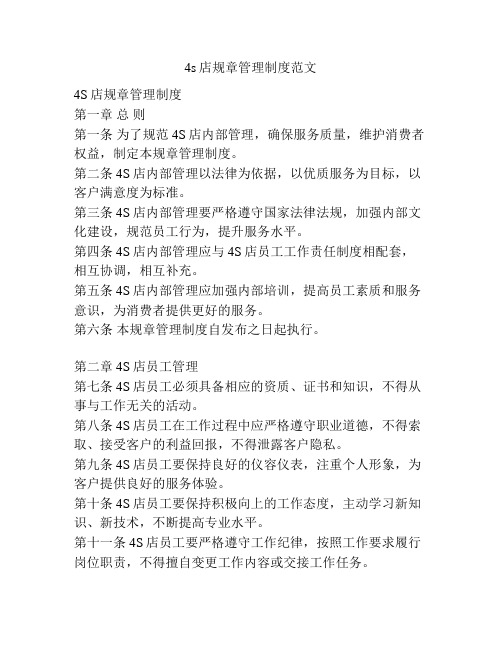 4s店规章管理制度范文

4S店规章管理制度

第一章 总 则

第一条 为了规范4S店内部管理，确保服务质量，维护消费者权益，制定本规章管理制度。

第二条 4S店内部管理以法律为依据，以优质服务为目标，以客户满意度为标准。

第三条 4S店内部管理要严格遵守国家法律法规，加强内部文化建设，规范员工行为，提升服务水平。

第四条 4S店内部管理应与4S店员工工作责任制度相配套，相互协调，相互补充。

第五条 4S店内部管理应加强内部培训，提高员工素质和服务意识，为消费者提供更好的服务。

第六条 本规章管理制度自发布之日起执行。

第二章 4S店员工管理

第七条 4S店员工必须具备相应的资质、证书和知识，不得从事与工作无关的活动。

第八条 4S店员工在工作过程中应严格遵守职业道德，不得索取、接受客户的利益回报，不得泄露客户隐私。

第九条 4S店员工要保持良好的仪容仪表，注重个人形象，为客户提供良好的服务体验。

第十条 4S店员工要保持积极向上的工作态度，主动学习新知识、新技术，不断提高专业水平。

第十一条 4S店员工要严格遵守工作纪律，按照工作要求履行岗位职责，不得擅自变更工作内容或交接工作任务。